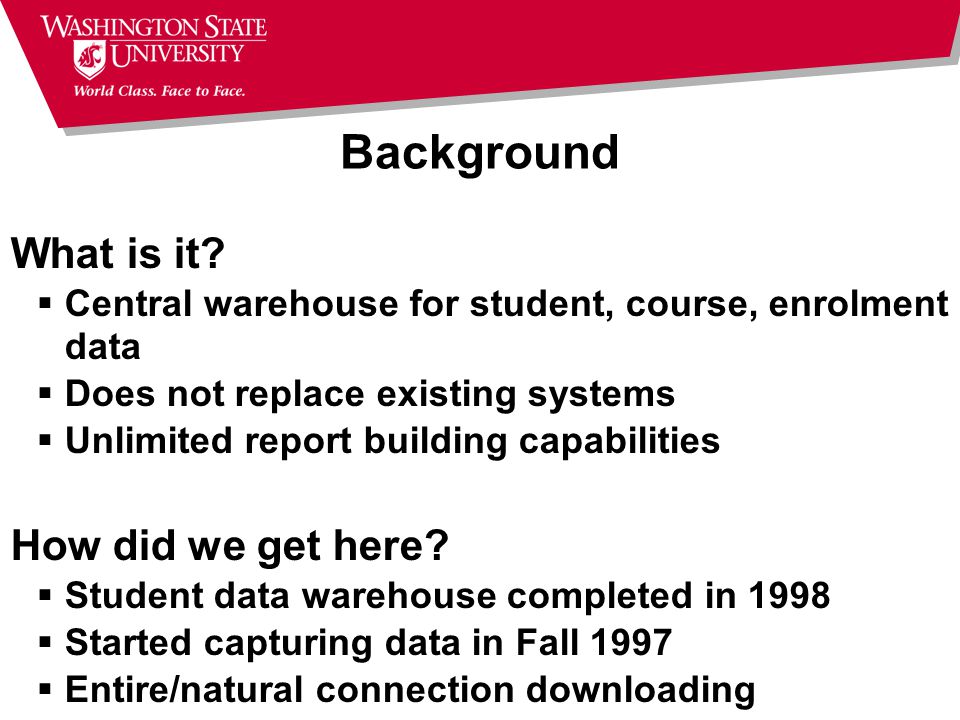 WASHINGTON STATE UNIVERSITY
World Class. Face to Face.

Background

What is it?
▪ Central warehouse for student, course, enrolment data
▪ Does not replace existing systems
▪ Unlimited report building capabilities

How did we get here?
▪ Student data warehouse completed in 1998
▪ Started capturing data in Fall 1997
▪ Entire/natural connection downloading